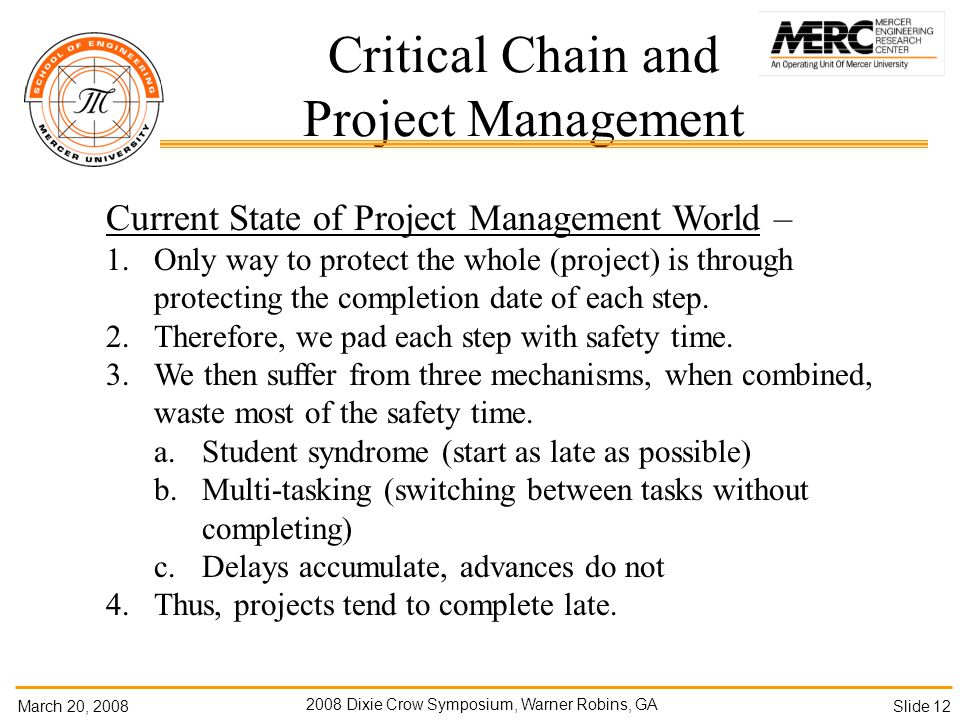 SCHOOL OF ENGINEERING
MERCER UNIVERSITY

Critical Chain and Project Management

MERC MERCER ENGINEERING RESEARCH CENTER
An Operating Unit Of Mercer University

Current State of Project Management World –
1. Only way to protect the whole (project) is through protecting the completion date of each step.
2. Therefore, we pad each step with safety time.
3. We then suffer from three mechanisms, when combined, waste most of the safety time.
a. Student syndrome (start as late as possible)
b. Multi-tasking (switching between tasks without completing)
c. Delays accumulate, advances do not
4. Thus, projects tend to complete late.

March 20, 2008
2008 Dixie Crow Symposium, Warner Robins, GA
Slide 12